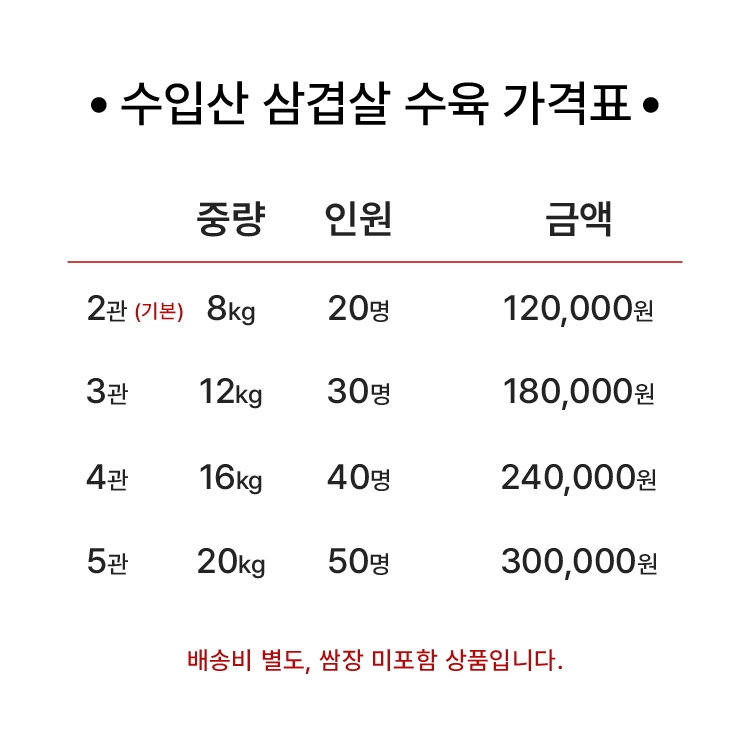 • 수입산 삼겹살 수육 가격표 •

| | 중량 | 인원 | 금액 |
|---|---|---|---|
| 2관 (기본) | 8kg | 20명 | 120,000원 |
| 3관 | 12kg | 30명 | 180,000원 |
| 4관 | 16kg | 40명 | 240,000원 |
| 5관 | 20kg | 50명 | 300,000원 |

배송비 별도, 쌈장 미포함 상품입니다.